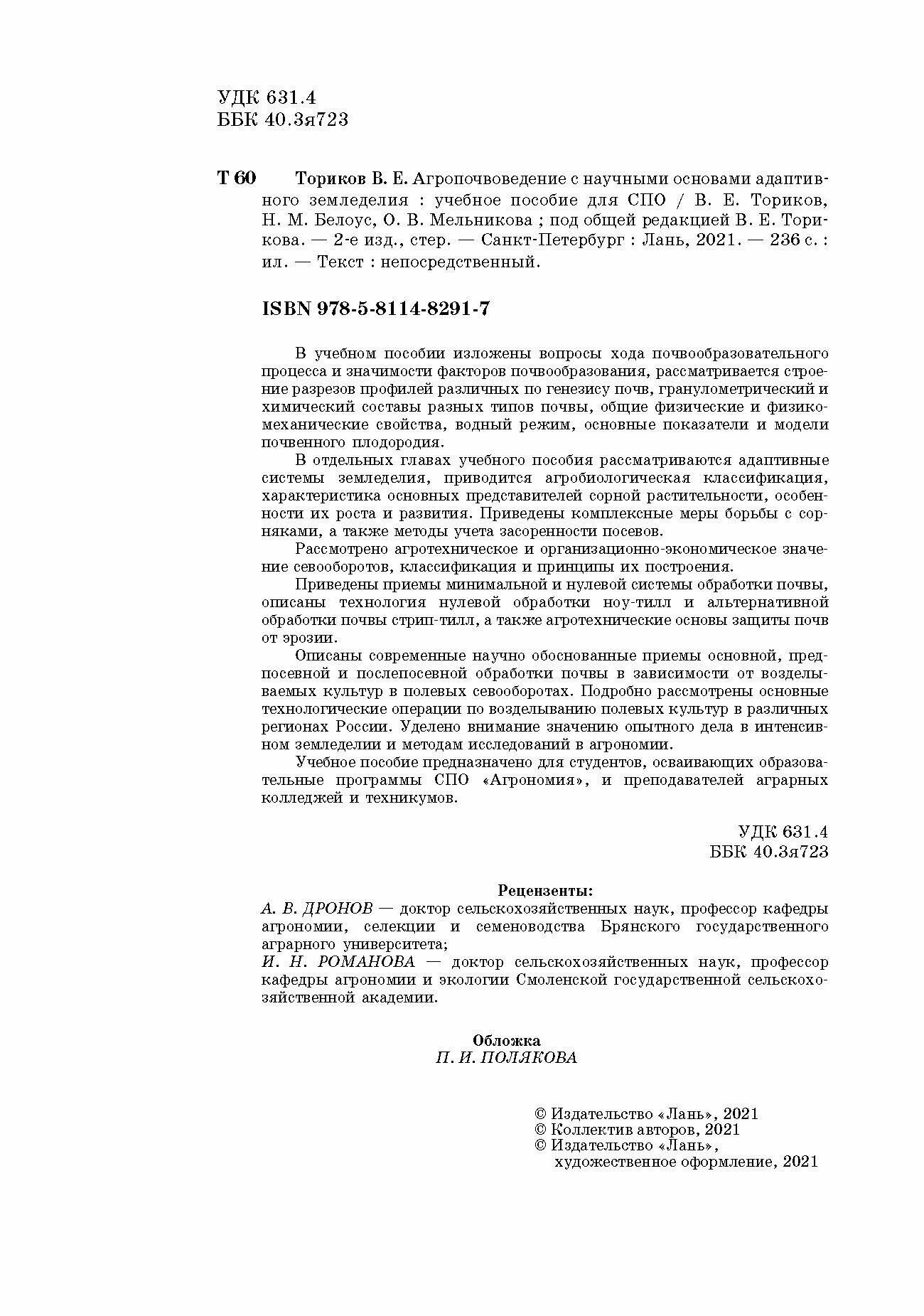 УДК 631.4
ББК 40.3я723

Т 60 Ториков В. Е. Агропочвоведение с научными основами адаптивного земледелия : учебное пособие для СПО / В. Е. Ториков, Н. М. Белоус, О. В. Мельникова ; под общей редакцией В. Е. Торикова. — 2-е изд., стер. — Санкт-Петербург : Лань, 2021. — 236 с. : ил. — Текст : непосредственный.

ISBN 978-5-8114-8291-7

В учебном пособии изложены вопросы хода почвообразовательного процесса и значимости факторов почвообразования, рассматривается строение разрезов профилей различных по генезису почв, гранулометрический и химический составы разных типов почвы, общие физические и физико-механические свойства, водный режим, основные показатели и модели почвенного плодородия.

В отдельных главах учебного пособия рассматриваются адаптивные системы земледелия, приводится агробиологическая классификация, характеристика основных представителей сорной растительности, особенности их роста и развития. Приведены комплексные меры борьбы с сорняками, а также методы учета засоренности посевов.

Рассмотрено агротехническое и организационно-экономическое значение севооборотов, классификация и принципы их построения.

Приведены приемы минимальной и нулевой системы обработки почвы, описаны технология нулевой обработки ноу-тилл и альтернативной обработки почвы стрип-тилл, а также агротехнические основы защиты почв от эрозии.

Описаны современные научно обоснованные приемы основной, предпосевной и послепосевной обработки почвы в зависимости от возделываемых культур в полевых севооборотах. Подробно рассмотрены основные технологические операции по возделыванию полевых культур в различных регионах России. Уделено внимание значению опытного дела в интенсивном земледелии и методам исследований в агрономии.

Учебное пособие предназначено для студентов, осваивающих образовательные программы СПО «Агрономия», и преподавателей аграрных колледжей и техникумов.

УДК 631.4
ББК 40.3я723

Рецензенты:
А. В. ДРОНОВ — доктор сельскохозяйственных наук, профессор кафедры агрономии, селекции и семеноводства Брянского государственного аграрного университета;
И. Н. РОМАНОВА — доктор сельскохозяйственных наук, профессор кафедры агрономии и экологии Смоленской государственной сельскохозяйственной академии.

Обложка
П. И. ПОЛЯКОВА

© Издательство «Лань», 2021
© Коллектив авторов, 2021
© Издательство «Лань», художественное оформление, 2021